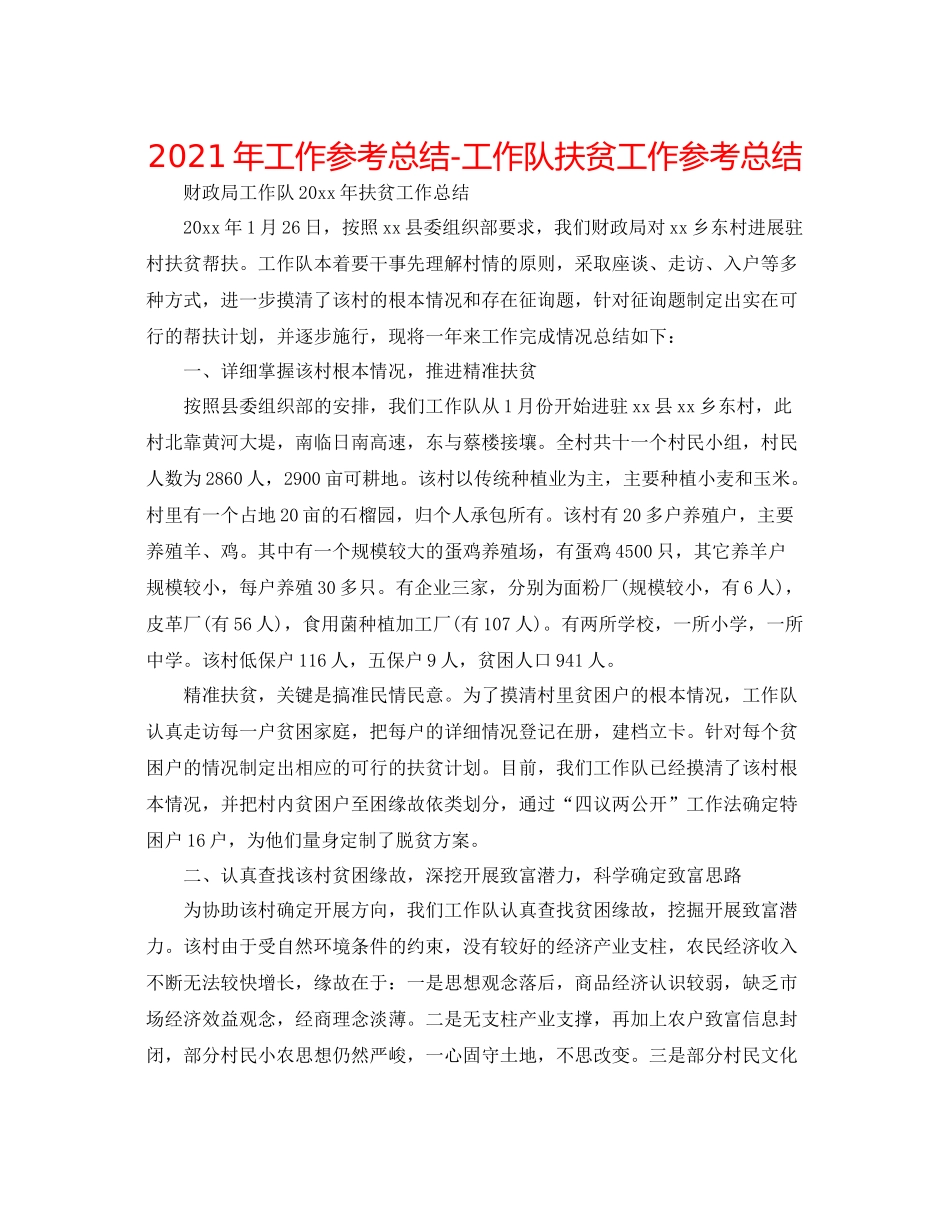 2021年工作参考总结-工作队扶贫工作参考总结

财政局工作队20xx年扶贫工作总结

20xx年1月26日，按照xx县委组织部要求，我们财政局对xx乡东村进展驻村扶贫帮扶。工作队本着要干事先理解村情的原则，采取座谈、走访、入户等多种方式，进一步摸清了该村的根本情况和存在征询题，针对征询题制定出实在可行的帮扶计划，并逐步施行，现将一年来工作完成情况总结如下：

一、详细掌握该村根本情况，推进精准扶贫

按照县委组织部的安排，我们工作队从1月份开始进驻xx县xx乡东村，此村北靠黄河大堤，南临日南高速，东与蔡楼接壤。全村共十一个村民小组，村民人数为2860人，2900亩可耕地。该村以传统种植业为主，主要种植小麦和玉米。村里有一个占地20亩的石榴园，归个人承包所有。该村有20多户养殖户，主要养殖羊、鸡。其中有一个规模较大的蛋鸡养殖场，有蛋鸡4500只，其它养羊户规模较小，每户养殖30多只。有企业三家，分别为面粉厂(规模较小，有6人)，皮革厂(有56人)，食用菌种植加工厂(有107人)。有两所学校，一所小学，一所中学。该村低保户116人，五保户9人，贫困人口941人。

精准扶贫，关键是搞准民情民意。为了摸清村里贫困户的根本情况，工作队认真走访每一户贫困家庭，把每户的详细情况登记在册，建档立卡。针对每个贫困户的情况制定出相应的可行的扶贫计划。目前，我们工作队已经摸清了该村根本情况，并把村内贫困户至困缘故依类划分，通过“四议两公开”工作法确定特困户16户，为他们量身定制了脱贫方案。

二、认真查找该村贫困缘故，深挖开展致富潜力，科学确定致富思路

为协助该村确定开展方向，我们工作队认真查找贫困缘故，挖掘开展致富潜力。该村由于受自然环境条件的约束，没有较好的经济产业支柱，农民经济收入不断无法较快增长，缘故在于：一是思想观念落后，商品经济认识较弱，缺乏市场经济效益观念，经商理念淡薄。二是无支柱产业支撑，再加上农户致富信息封闭，部分村民小农思想仍然严峻，一心固守土地，不思改变。三是部分村民文化